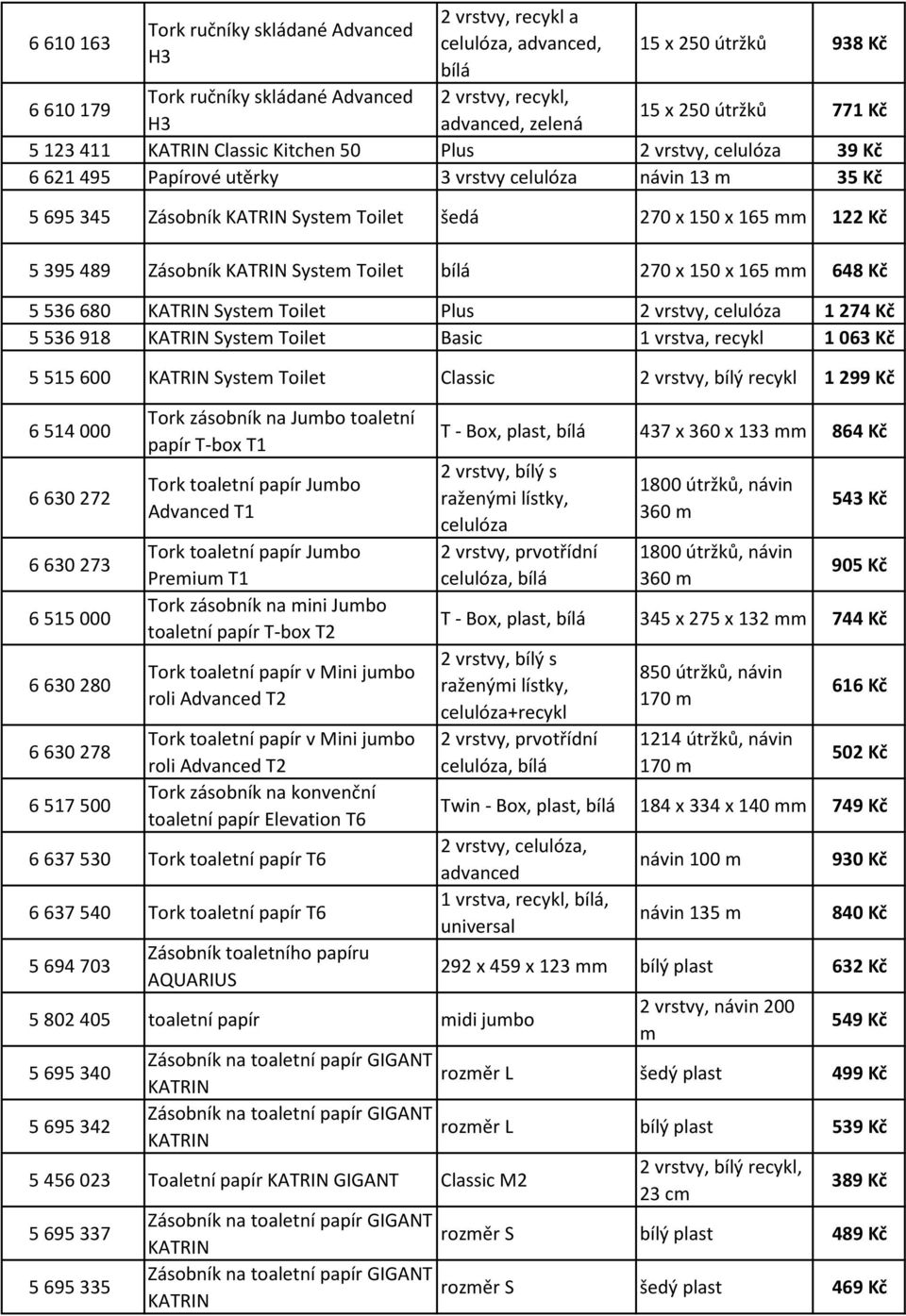 | | | | | |
|---|---|---|---|---|
| 6 610 163 | Tork ručníky skládané Advanced H3 | 2 vrstvy, recykl a celulóza, advanced, bílá | 15 x 250 útržků | 938 Kč |
| 6 610 179 | Tork ručníky skládané Advanced H3 | 2 vrstvy, recykl, advanced, zelená | 15 x 250 útržků | 771 Kč |
| 5 123 411 | KATRIN Classic Kitchen 50 | Plus | 2 vrstvy, celulóza | 39 Kč |
| 6 621 495 | Papírové utěrky | 3 vrstvy celulóza | návin 13 m | 35 Kč |
| 5 695 345 | Zásobník KATRIN System Toilet | šedá | 270 x 150 x 165 mm | 122 Kč |
| 5 395 489 | Zásobník KATRIN System Toilet | bílá | 270 x 150 x 165 mm | 648 Kč |
| 5 536 680 | KATRIN System Toilet | Plus | 2 vrstvy, celulóza | 1 274 Kč |
| 5 536 918 | KATRIN System Toilet | Basic | 1 vrstva, recykl | 1 063 Kč |
| 5 515 600 | KATRIN System Toilet | Classic | 2 vrstvy, bílý recykl | 1 299 Kč |
| 6 514 000 | Tork zásobník na Jumbo toaletní papír T-box T1 | T - Box, plast, bílá | 437 x 360 x 133 mm | 864 Kč |
| 6 630 272 | Tork toaletní papír Jumbo Advanced T1 | 2 vrstvy, bílý s raženými lístky, celulóza | 1800 útržků, návin 360 m | 543 Kč |
| 6 630 273 | Tork toaletní papír Jumbo Premium T1 | 2 vrstvy, prvotřídní celulóza, bílá | 1800 útržků, návin 360 m | 905 Kč |
| 6 515 000 | Tork zásobník na mini Jumbo toaletní papír T-box T2 | T - Box, plast, bílá | 345 x 275 x 132 mm | 744 Kč |
| 6 630 280 | Tork toaletní papír v Mini jumbo roli Advanced T2 | 2 vrstvy, bílý s raženými lístky, celulóza+recykl | 850 útržků, návin 170 m | 616 Kč |
| 6 630 278 | Tork toaletní papír v Mini jumbo roli Advanced T2 | 2 vrstvy, prvotřídní celulóza, bílá | 1214 útržků, návin 170 m | 502 Kč |
| 6 517 500 | Tork zásobník na konvenční toaletní papír Elevation T6 | Twin - Box, plast, bílá | 184 x 334 x 140 mm | 749 Kč |
| 6 637 530 | Tork toaletní papír T6 | 2 vrstvy, celulóza, advanced | návin 100 m | 930 Kč |
| 6 637 540 | Tork toaletní papír T6 | 1 vrstva, recykl, bílá, universal | návin 135 m | 840 Kč |
| 5 694 703 | Zásobník toaletního papíru AQUARIUS | 292 x 459 x 123 mm | bílý plast | 632 Kč |
| 5 802 405 | toaletní papír | midi jumbo | 2 vrstvy, návin 200 m | 549 Kč |
| 5 695 340 | Zásobník na toaletní papír GIGANT KATRIN | rozměr L | šedý plast | 499 Kč |
| 5 695 342 | Zásobník na toaletní papír GIGANT KATRIN | rozměr L | bílý plast | 539 Kč |
| 5 456 023 | Toaletní papír KATRIN GIGANT | Classic M2 | 2 vrstvy, bílý recykl, 23 cm | 389 Kč |
| 5 695 337 | Zásobník na toaletní papír GIGANT KATRIN | rozměr S | bílý plast | 489 Kč |
| 5 695 335 | Zásobník na toaletní papír GIGANT KATRIN | rozměr S | šedý plast | 469 Kč |